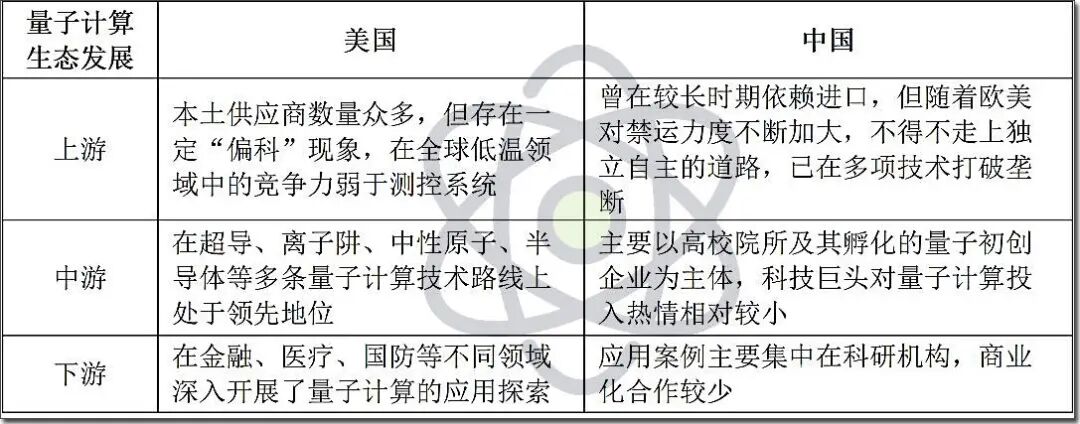 | 量子计算生态发展 | 美国 | 中国 |
|---|---|---|
| 上游 | 本土供应商数量众多，但存在一定“偏科”现象，在全球低温领域中的竞争力弱于测控系统 | 曾在较长时期依赖进口，但随着欧美对禁运力度不断加大，不得不走上独立自主的道路，已在多项技术打破垄断 |
| 中游 | 在超导、离子阱、中性原子、半导体等多条量子计算技术路线上处于领先地位 | 主要以高校院所及其孵化的量子初创企业为主体，科技巨头对量子计算投入热情相对较小 |
| 下游 | 在金融、医疗、国防等不同领域深入开展了量子计算的应用探索 | 应用案例主要集中在科研机构，商业化合作较少 |